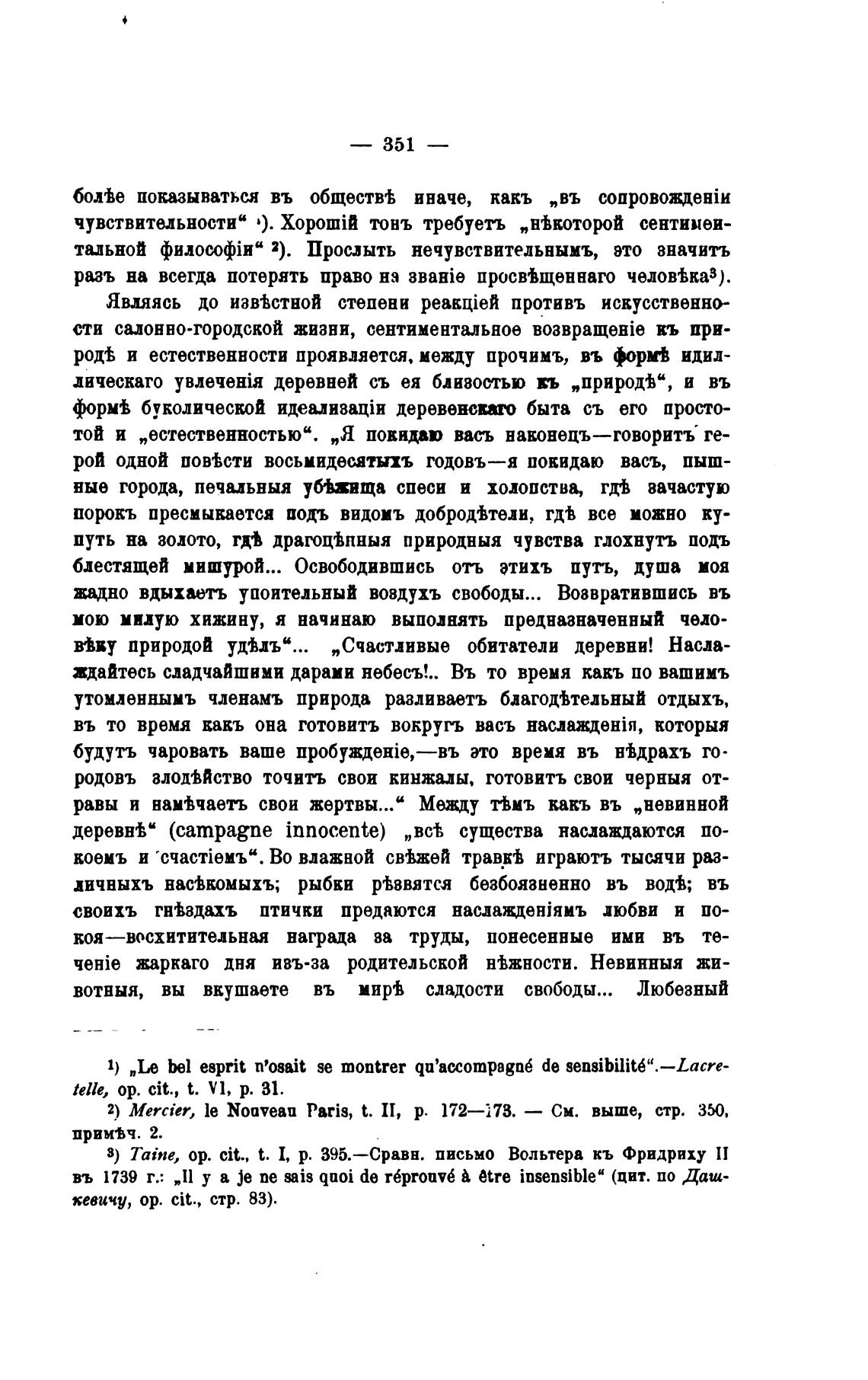 — 351 —

болѣе показываться въ обществѣ иначе, какъ „въ сопровожденіи чувствительности“ ¹). Хорошій тонъ требуетъ „нѣкоторой сентиментальной философіи“ ²). Прослыть нечувствительнымъ, это значитъ разъ на всегда потерять право на званіе просвѣщеннаго человѣка³).

Являясь до извѣстной степени реакціей противъ искусственности салонно-городской жизни, сентиментальное возвращеніе къ природѣ и естественности проявляется, между прочимъ, въ формѣ идиллическаго увлеченія деревней съ ея близостью къ „природѣ“, и въ формѣ буколической идеализаціи деревенскаго быта съ его простотой и „естественностью“. „Я покидаю васъ наконецъ—говоритъ герой одной повѣсти восьмидесятыхъ годовъ—я покидаю васъ, пышные города, печальныя убѣжища спеси и холопства, гдѣ зачастую порокъ пресмыкается подъ видомъ добродѣтели, гдѣ все можно купить на золото, гдѣ драгоцѣнныя природныя чувства глохнутъ подъ блестящей мишурой... Освободившись отъ этихъ путъ, душа моя жадно вдыхаетъ упоительный воздухъ свободы... Возвратившись въ мою милую хижину, я начинаю выполнять предназначенный человѣку природой удѣлъ“... „Счастливые обитатели деревни! Наслаждайтесь сладчайшими дарами небесъ!.. Въ то время какъ по вашимъ утомленнымъ членамъ природа разливаетъ благодѣтельный отдыхъ, въ то время какъ она готовитъ вокругъ васъ наслажденія, которыя будутъ чаровать ваше пробужденіе,—въ это время въ нѣдрахъ городовъ злодѣйство точитъ свои кинжалы, готовитъ свои черныя отравы и намѣчаетъ свои жертвы...“ Между тѣмъ какъ въ „невинной деревнѣ“ (campagne innocente) „всѣ существа наслаждаются покоемъ и счастіемъ“. Во влажной свѣжей травкѣ играютъ тысячи различныхъ насѣкомыхъ; рыбки рѣзвятся безбоязненно въ водѣ; въ своихъ гнѣздахъ птички предаются наслажденіямъ любви и покоя—восхитительная награда за труды, понесенные ими въ теченіе жаркаго дня изъ-за родительской нѣжности. Невинныя животныя, вы вкушаете въ мирѣ сладости свободы... Любезный

¹) „Le bel esprit n'osait se montrer qu'accompagné de sensibilité“.—Lacretelle, op. cit., t. VI, p. 31.
²) Mercier, le Nouveau Paris, t. II, p. 172—173. — См. выше, стр. 350, примѣч. 2.
³) Taine, op. cit., t. I, p. 395.—Сравн. письмо Вольтера къ Фридриху II въ 1739 г.: „Il y a je ne sais quoi de réprouvé à être insensible“ (цит. по Дашкевичу, op. cit., стр. 83).